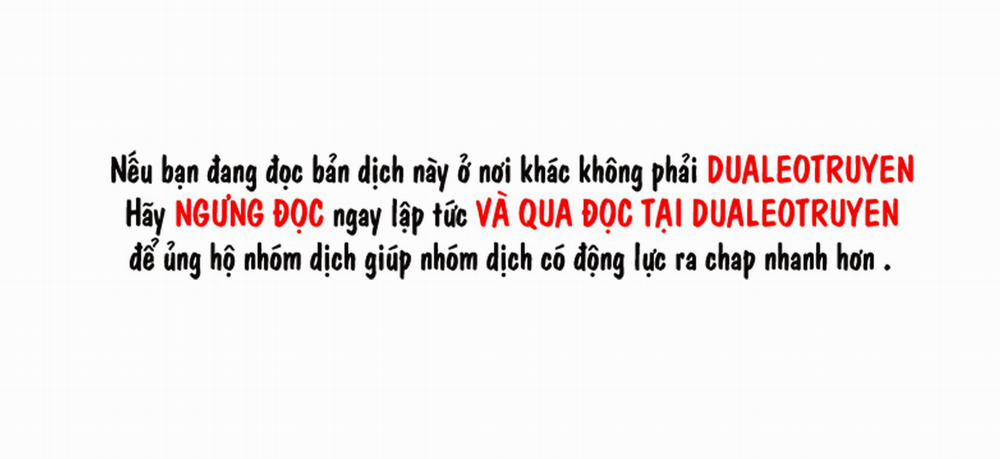 Nếu bạn đang đọc bản dịch này ở nơi khác không phải DUALEOTRUYEN
Hãy NGƯNG ĐỌC ngay lập tức VÀ QUA ĐỌC TẠI DUALEOTRUYEN
để ủng hộ nhóm dịch giúp nhóm dịch có động lực ra chap nhanh hơn .